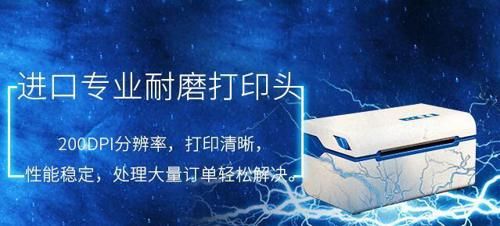 进口专业耐磨打印头

200DPI分辨率，打印清晰，
性能稳定，处理大量订单轻松解决。